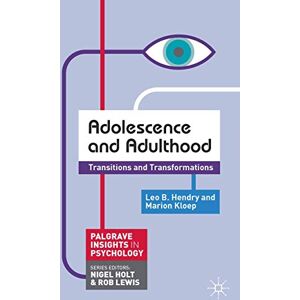 Adolescence and Adulthood

Transitions and Transformations

Leo B. Hendry and Marion Kloep

PALGRAVE INSIGHTS IN PSYCHOLOGY

SERIES EDITORS: NIGEL HOLT & ROB LEWIS